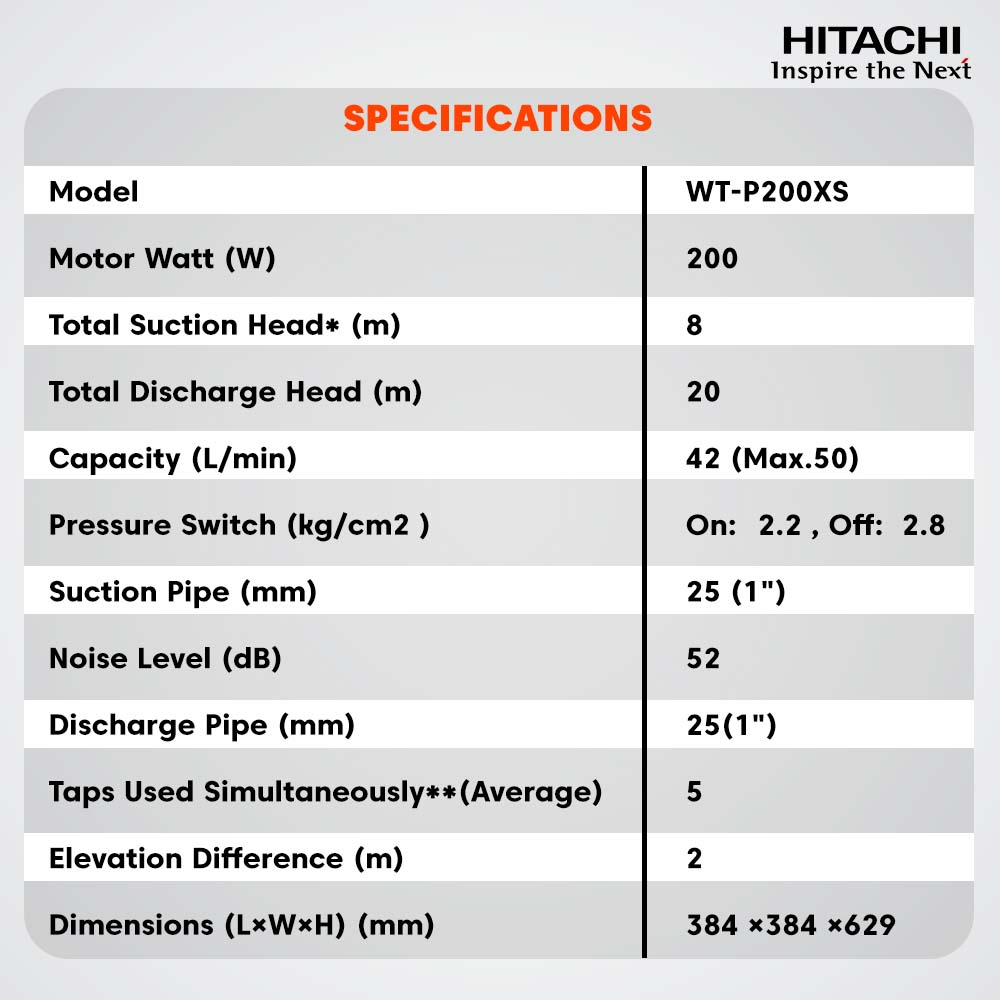 HITACHI
Inspire the Next

SPECIFICATIONS

| Model | WT-P200XS |
|---|---|
| Motor Watt (W) | 200 |
| Total Suction Head* (m) | 8 |
| Total Discharge Head (m) | 20 |
| Capacity (L/min) | 42 (Max.50) |
| Pressure Switch (kg/cm2 ) | On: 2.2 , Off: 2.8 |
| Suction Pipe (mm) | 25 (1") |
| Noise Level (dB) | 52 |
| Discharge Pipe (mm) | 25(1") |
| Taps Used Simultaneously**(Average) | 5 |
| Elevation Difference (m) | 2 |
| Dimensions (L×W×H) (mm) | 384 ×384 ×629 |